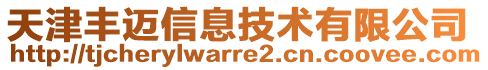 天津丰迈信息技术有限公司
http://tjcherylwarre2.cn.coovee.com